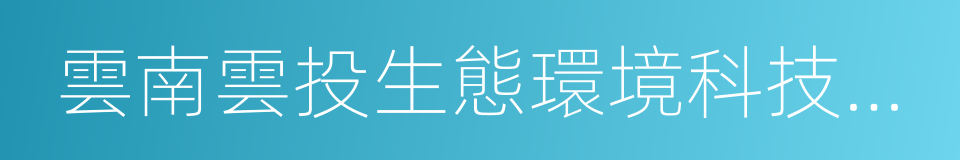 雲南雲投生態環境科技...